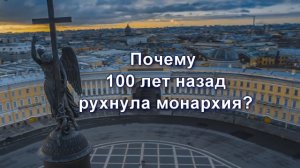 Почему
100 лет назад
рухнула монархия?